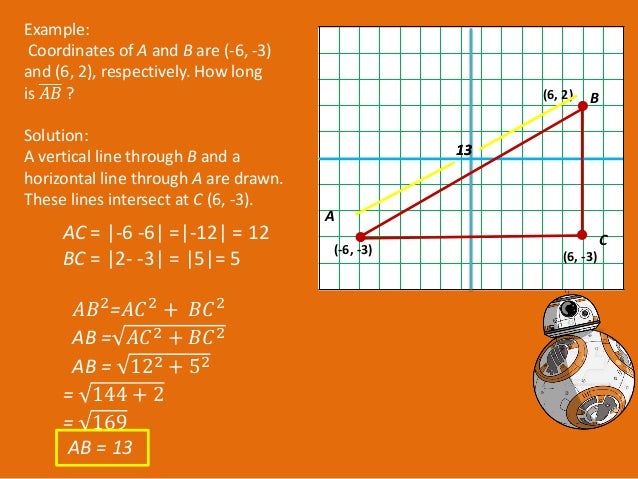 Example:
Coordinates of $A$ and $B$ are (-6, -3) and (6, 2), respectively. How long is $\overline{AB}$ ?

Solution:
A vertical line through $B$ and a horizontal line through $A$ are drawn. These lines intersect at $C$ (6, -3).

$AC = |-6 -6| = |-12| = 12$
$BC = |2- -3| = |5| = 5$

$AB^2 = AC^2 + BC^2$
$AB = \sqrt{AC^2 + BC^2}$
$AB = \sqrt{12^2 + 5^2}$
$= \sqrt{144 + 2}$
$= \sqrt{169}$
$AB = 13$

(6, 2) B
13
A
(-6, -3)
C
(6, -3)